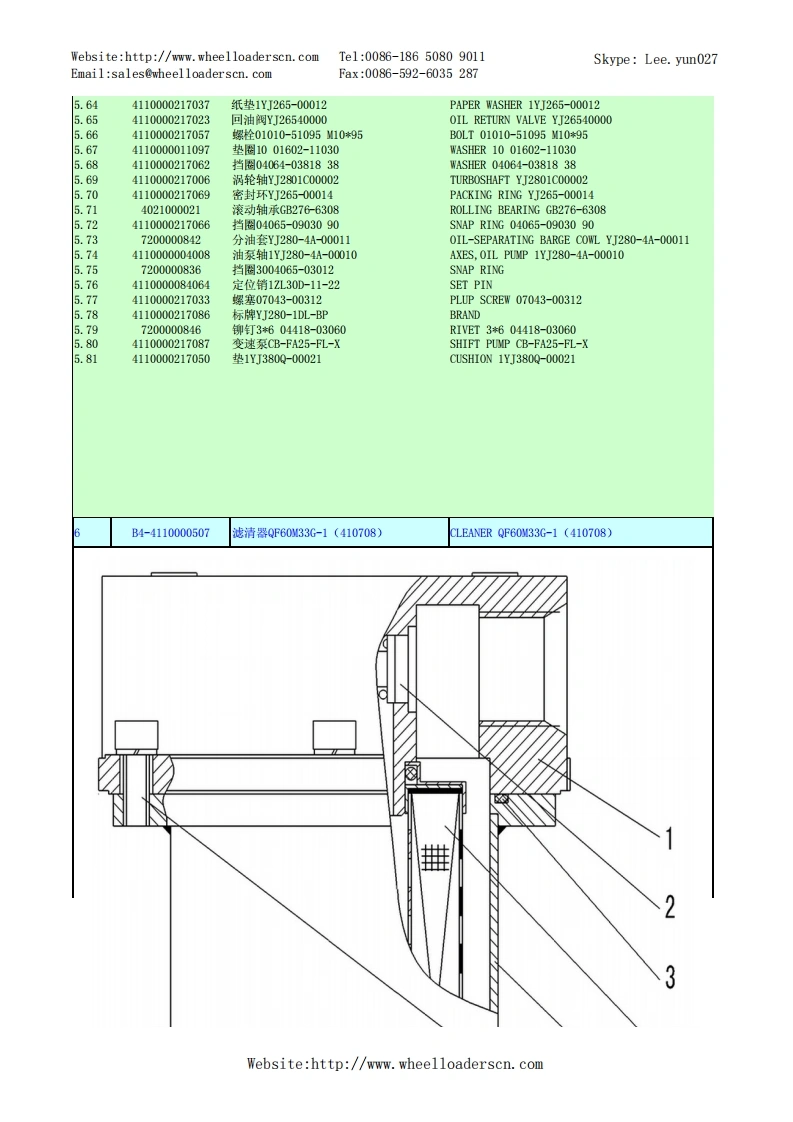 Website:http://www.wheelloaderscn.com Tel:0086-186 5080 9011
Email:sales@wheelloaderscn.com Fax:0086-592-6035 287
Skype: Lee.yun027

| | | | |
|---|---|---|---|
| 5.64 | 4110000217037 | 纸垫1YJ265-00012 | PAPER WASHER 1YJ265-00012 |
| 5.65 | 4110000217023 | 回油阀YJ26540000 | OIL RETURN VALVE YJ26540000 |
| 5.66 | 4110000217057 | 螺栓01010-51095 M10*95 | BOLT 01010-51095 M10*95 |
| 5.67 | 4110000011097 | 垫圈10 01602-11030 | WASHER 10 01602-11030 |
| 5.68 | 4110000217062 | 挡圈04064-03818 38 | WASHER 04064-03818 38 |
| 5.69 | 4110000217006 | 涡轮轴YJ2801C00002 | TURBOSHAFT YJ2801C00002 |
| 5.70 | 4110000217069 | 密封环YJ265-00014 | PACKING RING YJ265-00014 |
| 5.71 | 4021000021 | 滚动轴承GB276-6308 | ROLLING BEARING GB276-6308 |
| 5.72 | 4110000217066 | 挡圈04065-09030 90 | SNAP RING 04065-09030 90 |
| 5.73 | 7200000842 | 分油套YJ280-4A-00011 | OIL-SEPARATING BARGE COWL YJ280-4A-00011 |
| 5.74 | 4110000004008 | 油泵轴1YJ280-4A-00010 | AXES,OIL PUMP 1YJ280-4A-00010 |
| 5.75 | 7200000836 | 挡圈3004065-03012 | SNAP RING |
| 5.76 | 4110000084064 | 定位销1ZL30D-11-22 | SET PIN |
| 5.77 | 4110000217033 | 螺塞07043-00312 | PLUP SCREW 07043-00312 |
| 5.78 | 4110000217086 | 标牌YJ280-1DL-BP | BRAND |
| 5.79 | 7200000846 | 铆钉3*6 04418-03060 | RIVET 3*6 04418-03060 |
| 5.80 | 4110000217087 | 变速泵CB-FA25-FL-X | SHIFT PUMP CB-FA25-FL-X |
| 5.81 | 4110000217050 | 垫1YJ380Q-00021 | CUSHION 1YJ380Q-00021 |
| 6 | B4-4110000507 | 滤清器QF60M33G-1（410708） | CLEANER QF60M33G-1（410708） |

1
2
3

Website:http://www.wheelloaderscn.com